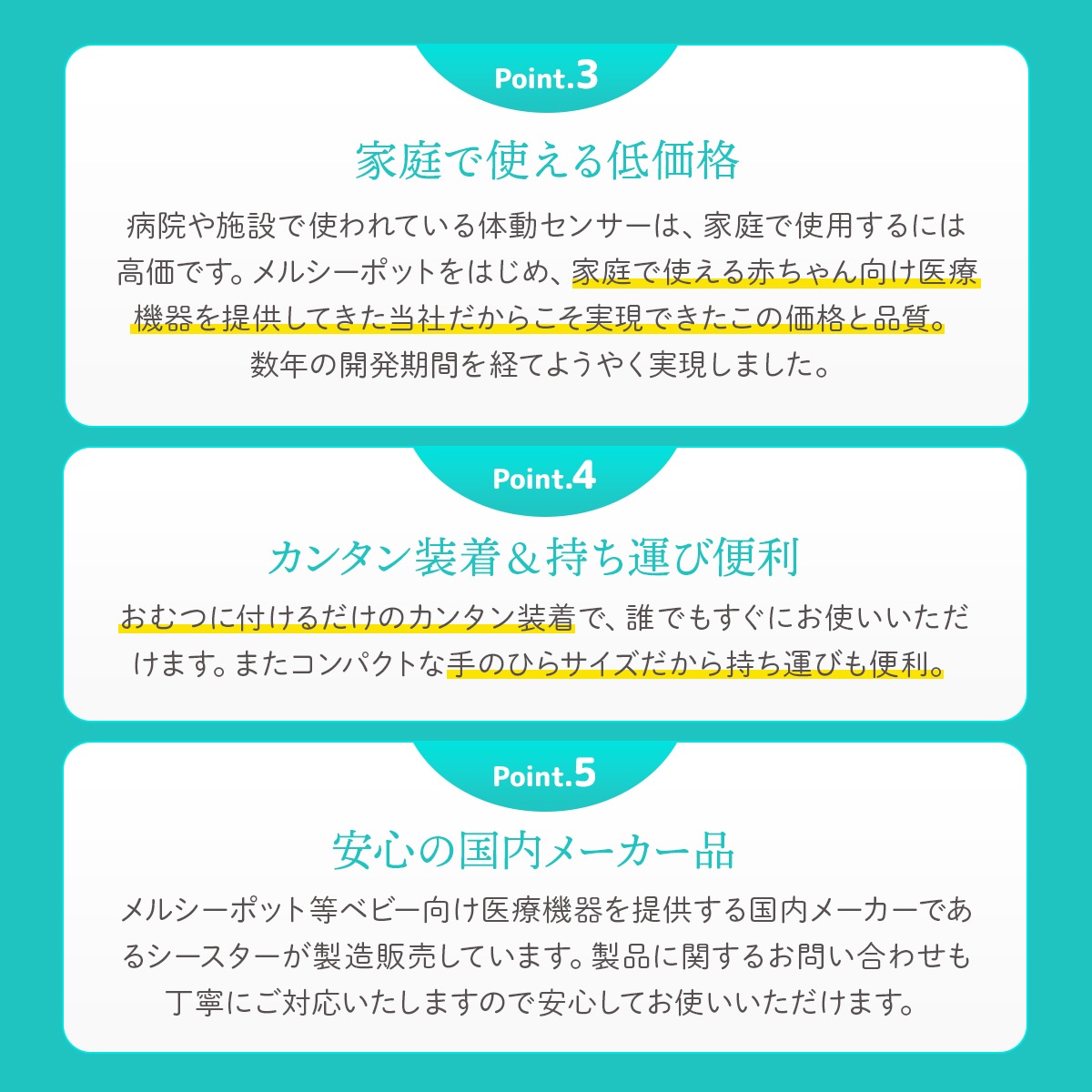 Point.3

家庭で使える低価格

病院や施設で使われている体動センサーは、家庭で使用するには高価です。メルシーポットをはじめ、家庭で使える赤ちゃん向け医療機器を提供してきた当社だからこそ実現できたこの価格と品質。数年の開発期間を経てようやく実現しました。

Point.4

カンタン装着＆持ち運び便利

おむつに付けるだけのカンタン装着で、誰でもすぐにお使いいただけます。またコンパクトな手のひらサイズだから持ち運びも便利。

Point.5

安心の国内メーカー品

メルシーポット等ベビー向け医療機器を提供する国内メーカーであるシースターが製造販売しています。製品に関するお問い合わせも丁寧にご対応いたしますので安心してお使いいただけます。